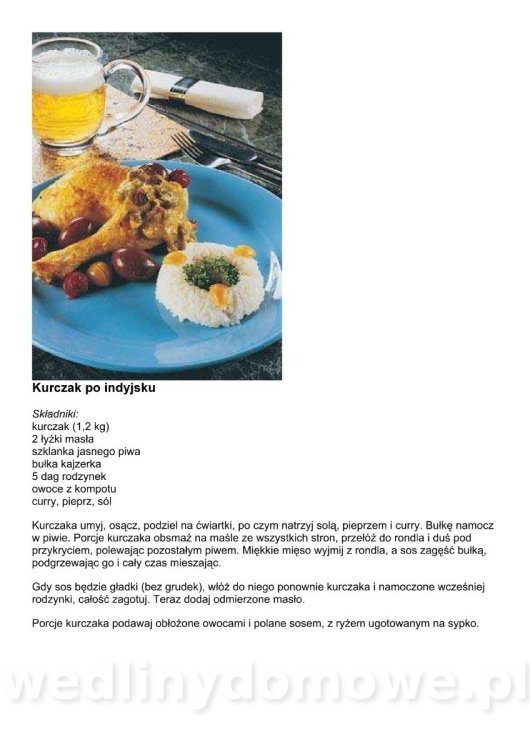 Kurczak po indyjsku

Składniki:
kurczak (1,2 kg)
2 łyżki masła
szklanka jasnego piwa
bułka kajzerka
5 dag rodzynek
owoce z kompotu
curry, pieprz, sól

Kurczaka umyj, osącz, podziel na ćwiartki, po czym natrzyj solą, pieprzem i curry. Bułkę namocz w piwie. Porcje kurczaka obsmaż na maśle ze wszystkich stron, przełóż do rondla i duś pod przykryciem, polewając pozostałym piwem. Miękkie mięso wyjmij z rondla, a sos zagęść bułką, podgrzewając go i cały czas mieszając.

Gdy sos będzie gładki (bez grudek), włóż do niego ponownie kurczaka i namoczone wcześniej rodzynki, całość zagotuj. Teraz dodaj odmierzone masło.

Porcje kurczaka podawaj obłożone owocami i polane sosem, z ryżem ugotowanym na sypko.

wedlinydomowe.pl